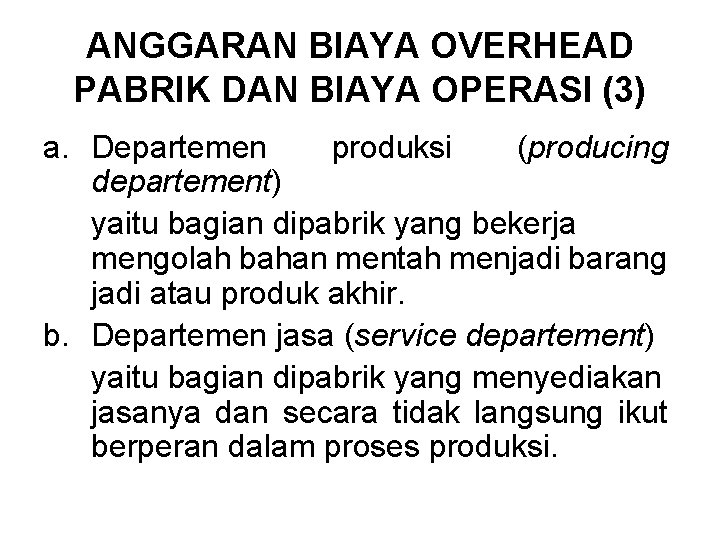 ANGGARAN BIAYA OVERHEAD PABRIK DAN BIAYA OPERASI (3)

a. Departemen produksi (producing departement)

yaitu bagian dipabrik yang bekerja mengolah bahan mentah menjadi barang jadi atau produk akhir.

b. Departemen jasa (service departement)

yaitu bagian dipabrik yang menyediakan jasanya dan secara tidak langsung ikut berperan dalam proses produksi.